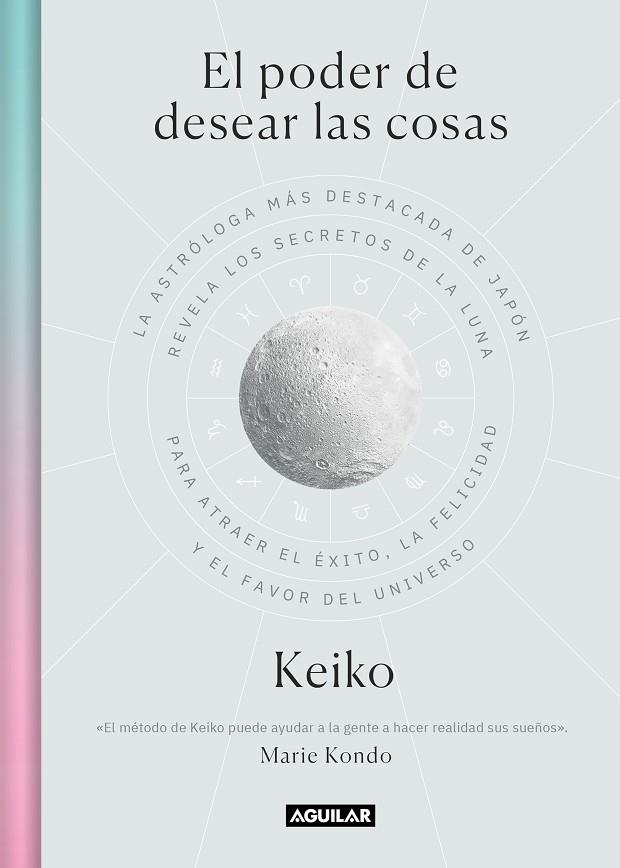 El poder de desear las cosas

LA ASTRÓLOGA MÁS DESTACADA DE JAPÓN REVELA LOS SECRETOS DE LA LUNA PARA ATRAER EL ÉXITO, LA FELICIDAD Y EL FAVOR DEL UNIVERSO

Keiko

«El método de Keiko puede ayudar a la gente a hacer realidad sus sueños».
Marie Kondo

AGUILAR